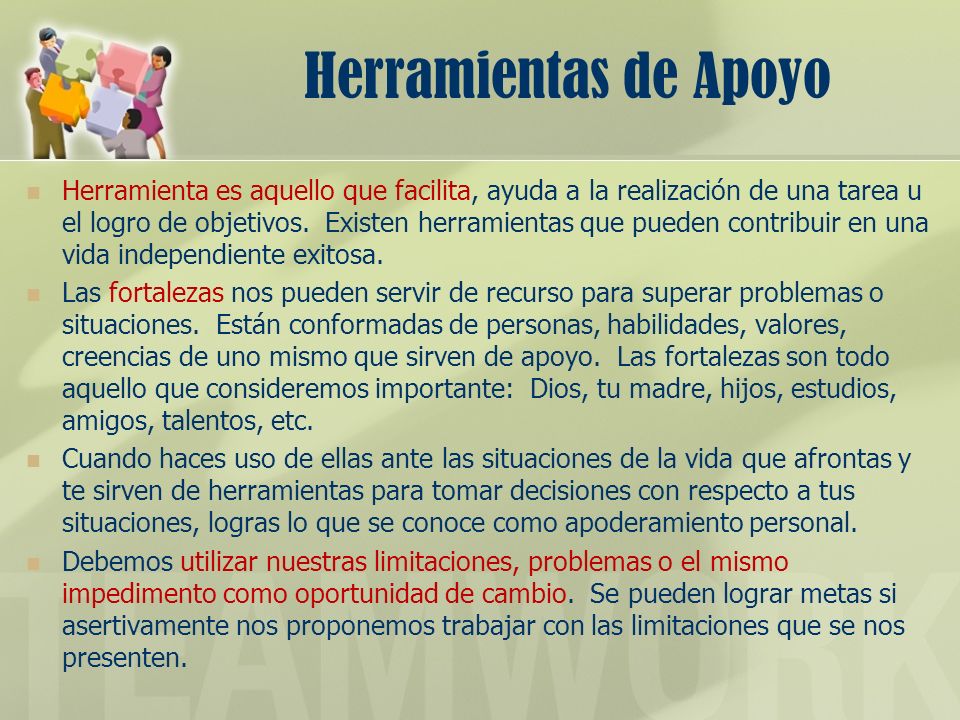 Herramientas de Apoyo

Herramienta es aquello que facilita, ayuda a la realización de una tarea u el logro de objetivos. Existen herramientas que pueden contribuir en una vida independiente exitosa.

Las fortalezas nos pueden servir de recurso para superar problemas o situaciones. Están conformadas de personas, habilidades, valores, creencias de uno mismo que sirven de apoyo. Las fortalezas son todo aquello que consideremos importante: Dios, tu madre, hijos, estudios, amigos, talentos, etc.

Cuando haces uso de ellas ante las situaciones de la vida que afrontas y te sirven de herramientas para tomar decisiones con respecto a tus situaciones, logras lo que se conoce como apoderamiento personal.

Debemos utilizar nuestras limitaciones, problemas o el mismo impedimento como oportunidad de cambio. Se pueden lograr metas si asertivamente nos proponemos trabajar con las limitaciones que se nos presenten.

TEAMWORK